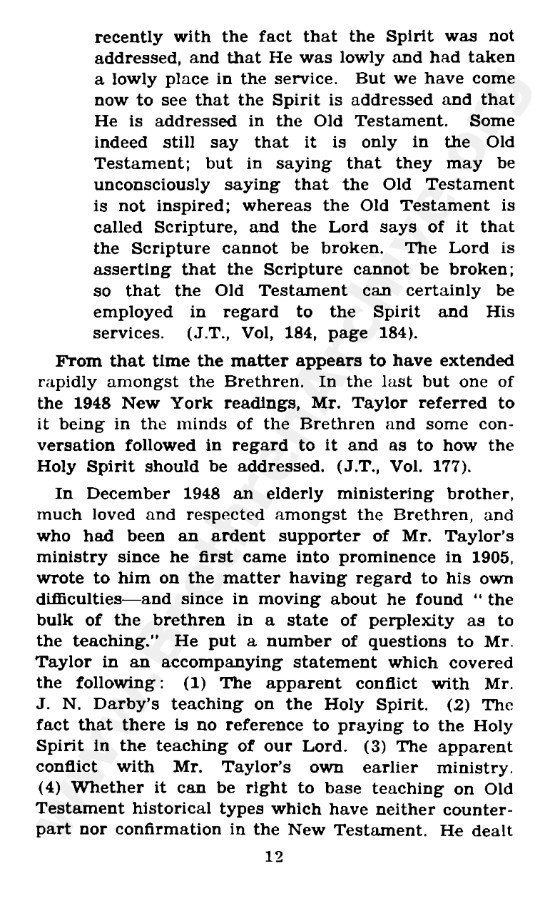 recently with the fact that the Spirit was not addressed, and that He was lowly and had taken a lowly place in the service. But we have come now to see that the Spirit is addressed and that He is addressed in the Old Testament. Some indeed still say that it is only in the Old Testament; but in saying that they may be unconsciously saying that the Old Testament is not inspired; whereas the Old Testament is called Scripture, and the Lord says of it that the Scripture cannot be broken. The Lord is asserting that the Scripture cannot be broken; so that the Old Testament can certainly be employed in regard to the Spirit and His services. (J.T., Vol, 184, page 184).

From that time the matter appears to have extended rapidly amongst the Brethren. In the last but one of the 1948 New York readings, Mr. Taylor referred to it being in the minds of the Brethren and some conversation followed in regard to it and as to how the Holy Spirit should be addressed. (J.T., Vol. 177).

In December 1948 an elderly ministering brother, much loved and respected amongst the Brethren, and who had been an ardent supporter of Mr. Taylor's ministry since he first came into prominence in 1905, wrote to him on the matter having regard to his own difficulties—and since in moving about he found "the bulk of the brethren in a state of perplexity as to the teaching." He put a number of questions to Mr. Taylor in an accompanying statement which covered the following: (1) The apparent conflict with Mr. J. N. Darby's teaching on the Holy Spirit. (2) The fact that there is no reference to praying to the Holy Spirit in the teaching of our Lord. (3) The apparent conflict with Mr. Taylor's own earlier ministry. (4) Whether it can be right to base teaching on Old Testament historical types which have neither counterpart nor confirmation in the New Testament. He dealt

12